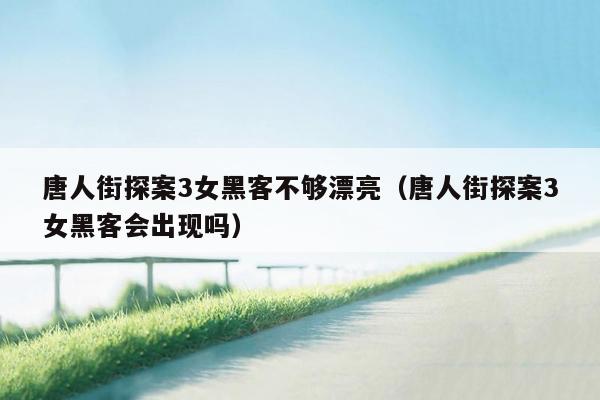 唐人街探案3女黑客不够漂亮（唐人街探案3女黑客会出现吗）